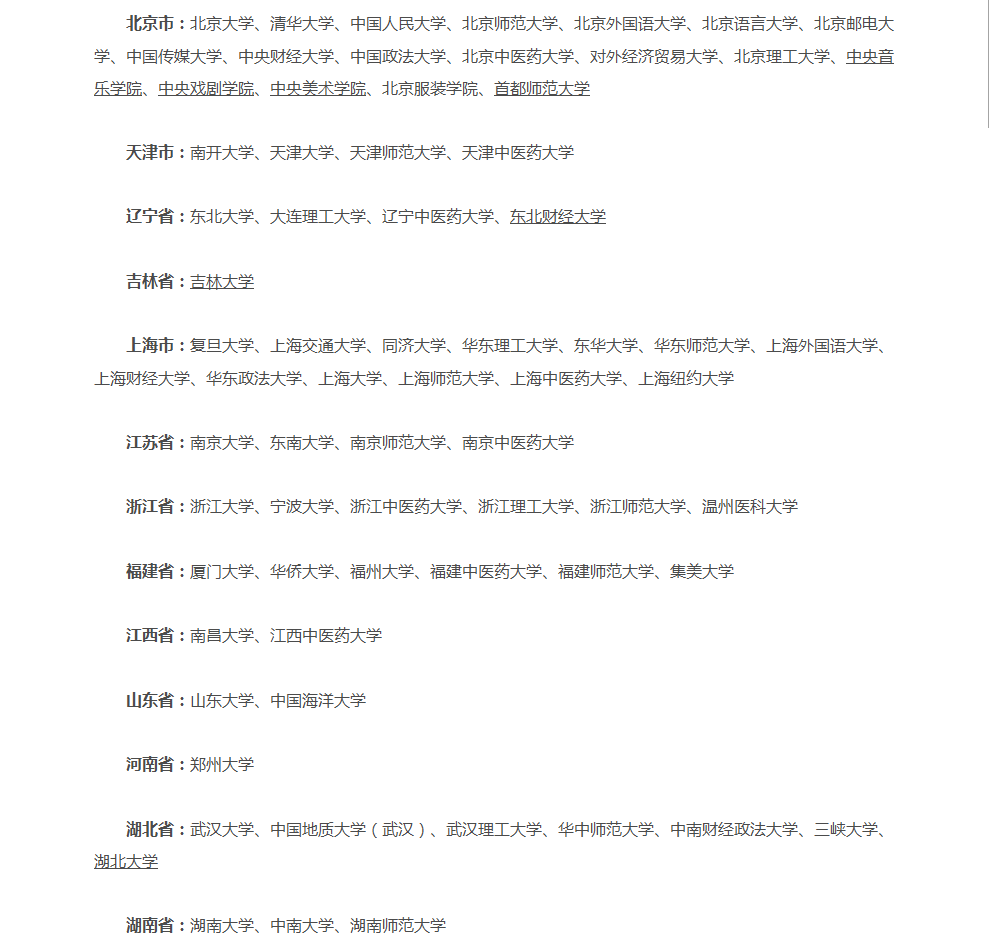 北京市：北京大学、清华大学、中国人民大学、北京师范大学、北京外国语大学、北京语言大学、北京邮电大学、中国传媒大学、中央财经大学、中国政法大学、北京中医药大学、对外经济贸易大学、北京理工大学、中央音乐学院、中央戏剧学院、中央美术学院、北京服装学院、首都师范大学

天津市：南开大学、天津大学、天津师范大学、天津中医药大学

辽宁省：东北大学、大连理工大学、辽宁中医药大学、东北财经大学

吉林省：吉林大学

上海市：复旦大学、上海交通大学、同济大学、华东理工大学、东华大学、华东师范大学、上海外国语大学、上海财经大学、华东政法大学、上海大学、上海师范大学、上海中医药大学、上海纽约大学

江苏省：南京大学、东南大学、南京师范大学、南京中医药大学

浙江省：浙江大学、宁波大学、浙江中医药大学、浙江理工大学、浙江师范大学、温州医科大学

福建省：厦门大学、华侨大学、福州大学、福建中医药大学、福建师范大学、集美大学

江西省：南昌大学、江西中医药大学

山东省：山东大学、中国海洋大学

河南省：郑州大学

湖北省：武汉大学、中国地质大学（武汉）、武汉理工大学、华中师范大学、中南财经政法大学、三峡大学、湖北大学

湖南省：湖南大学、中南大学、湖南师范大学